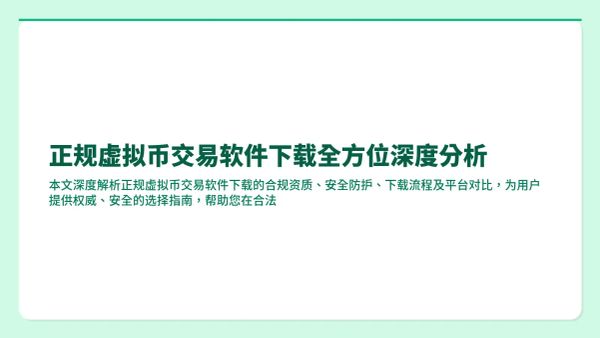 正规虚拟币交易软件下载全方位深度分析

本文深度解析正规虚拟币交易软件下载的合规资质、安全防护、下载流程及平台对比，为用户提供权威、安全的选择指南，帮助您在合法